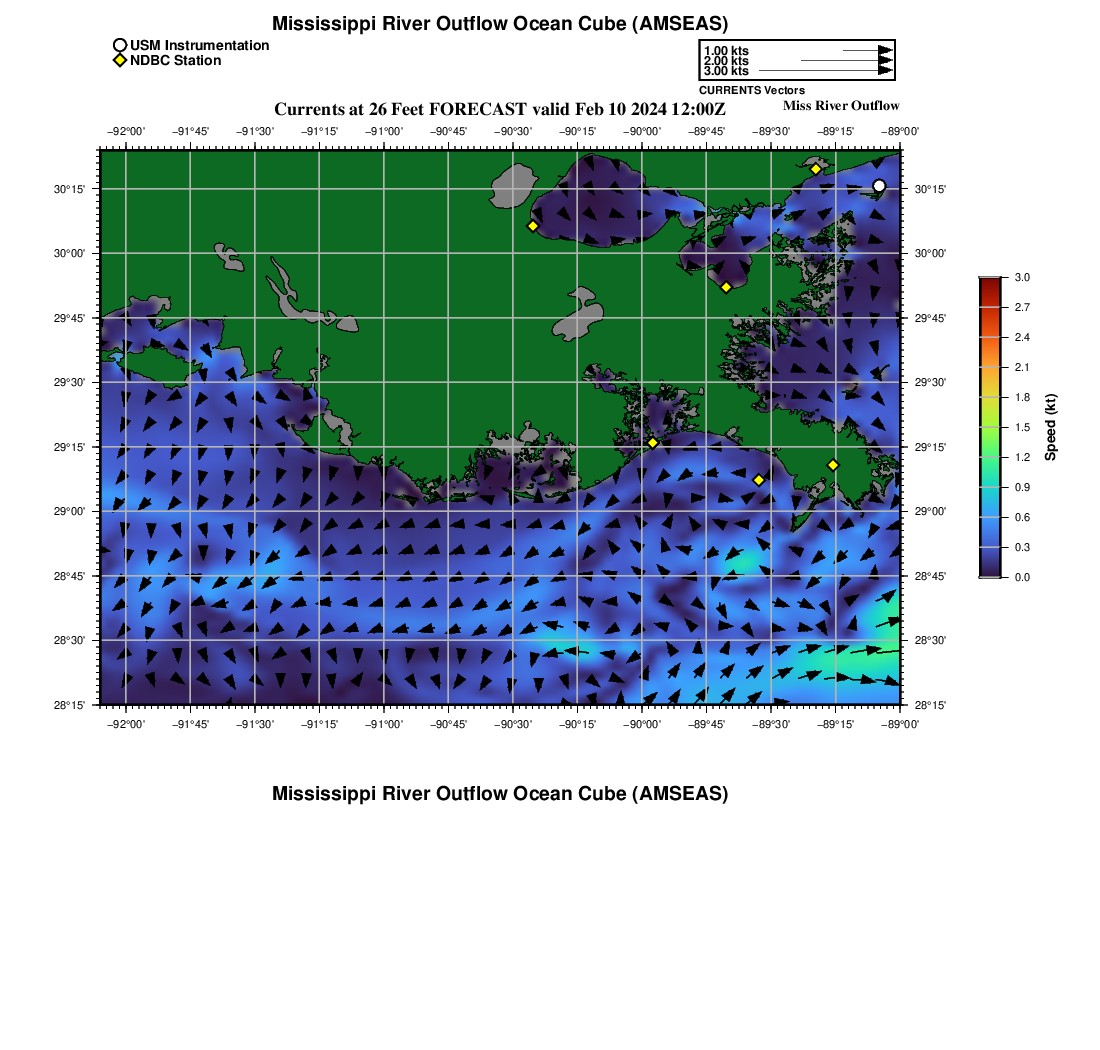 Mississippi River Outflow Ocean Cube (AMSEAS)

USM Instrumentation
NDBC Station

1.00 kts
2.00 kts
3.00 kts
CURRENTS Vectors

Currents at 26 Feet FORECAST valid Feb 10 2024 12:00Z

Miss River Outflow

−92°00' −91°45' −91°30' −91°15' −91°00' −90°45' −90°30' −90°15' −90°00' −89°45' −89°30' −89°15' −89°00'

30°15' 30°00' 29°45' 29°30' 29°15' 29°00' 28°45' 28°30' 28°15'

30°15' 30°00' 29°45' 29°30' 29°15' 29°00' 28°45' 28°30' 28°15'

−92°00' −91°45' −91°30' −91°15' −91°00' −90°45' −90°30' −90°15' −90°00' −89°45' −89°30' −89°15' −89°00'

3.0
2.7
2.4
2.1
1.8
1.5
1.2
0.9
0.6
0.3
0.0
Speed (kt)

Mississippi River Outflow Ocean Cube (AMSEAS)